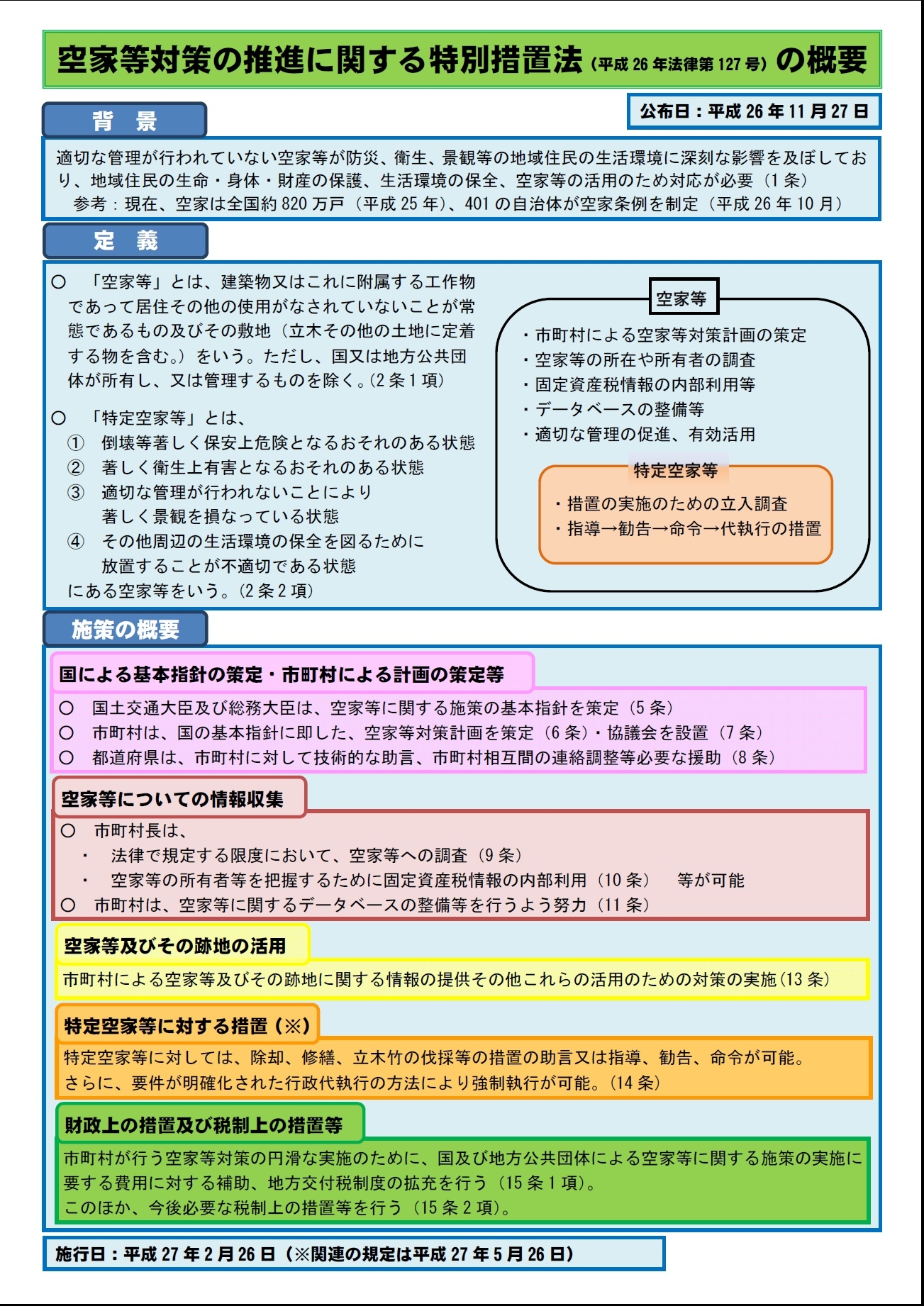 空家等対策の推進に関する特別措置法（平成 26 年法律第 127 号）の概要

公布日：平成 26 年 11 月 27 日

背　景

適切な管理が行われていない空家等が防災、衛生、景観等の地域住民の生活環境に深刻な影響を及ぼしており、地域住民の生命・身体・財産の保護、生活環境の保全、空家等の活用のため対応が必要（1 条）
参考：現在、空家は全国約 820 万戸（平成 25 年）、401 の自治体が空家条例を制定（平成 26 年 10 月）

定　義

○　「空家等」とは、建築物又はこれに附属する工作物であって居住その他の使用がなされていないことが常態であるもの及びその敷地（立木その他の土地に定着する物を含む。）をいう。ただし、国又は地方公共団体が所有し、又は管理するものを除く。(2 条 1 項)

○　「特定空家等」とは、
①　倒壊等著しく保安上危険となるおそれのある状態
②　著しく衛生上有害となるおそれのある状態
③　適切な管理が行われないことにより著しく景観を損なっている状態
④　その他周辺の生活環境の保全を図るために放置することが不適切である状態
にある空家等をいう。(2 条 2 項)

空家等
・市町村による空家等対策計画の策定
・空家等の所在や所有者の調査
・固定資産税情報の内部利用等
・データベースの整備等
・適切な管理の促進、有効活用

特定空家等
・措置の実施のための立入調査
・指導→勧告→命令→代執行の措置

施策の概要

国による基本指針の策定・市町村による計画の策定等
○　国土交通大臣及び総務大臣は、空家等に関する施策の基本指針を策定（5 条）
○　市町村は、国の基本指針に即した、空家等対策計画を策定（6 条）・協議会を設置（7 条）
○　都道府県は、市町村に対して技術的な助言、市町村相互間の連絡調整等必要な援助（8 条）

空家等についての情報収集
○　市町村長は、
・　法律で規定する限度において、空家等への調査（9 条）
・　空家等の所有者等を把握するために固定資産税情報の内部利用（10 条）　等が可能
○　市町村は、空家等に関するデータベースの整備等を行うよう努力（11 条）

空家等及びその跡地の活用
市町村による空家等及びその跡地に関する情報の提供その他これらの活用のための対策の実施（13 条）

特定空家等に対する措置（※）
特定空家等に対しては、除却、修繕、立木竹の伐採等の措置の助言又は指導、勧告、命令が可能。
さらに、要件が明確化された行政代執行の方法により強制執行が可能。（14 条）

財政上の措置及び税制上の措置等
市町村が行う空家等対策の円滑な実施のために、国及び地方公共団体による空家等に関する施策の実施に要する費用に対する補助、地方交付税制度の拡充を行う（15 条 1 項）。
このほか、今後必要な税制上の措置等を行う（15 条 2 項）。

施行日：平成 27 年 2 月 26 日（※関連の規定は平成 27 年 5 月 26 日）